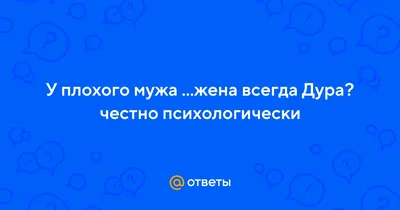 У плохого мужа ...жена всегда Дура? честно психологически

@ ответы